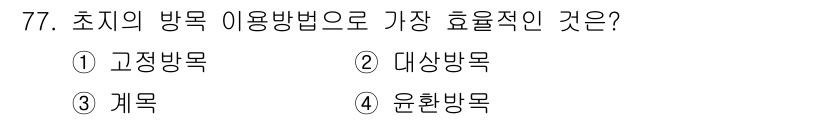 77. 초지의 방목 이용방법으로 가장 효율적인 것은?

① 고정방목 ② 대상방목

③ 계목 ④ 윤환방목